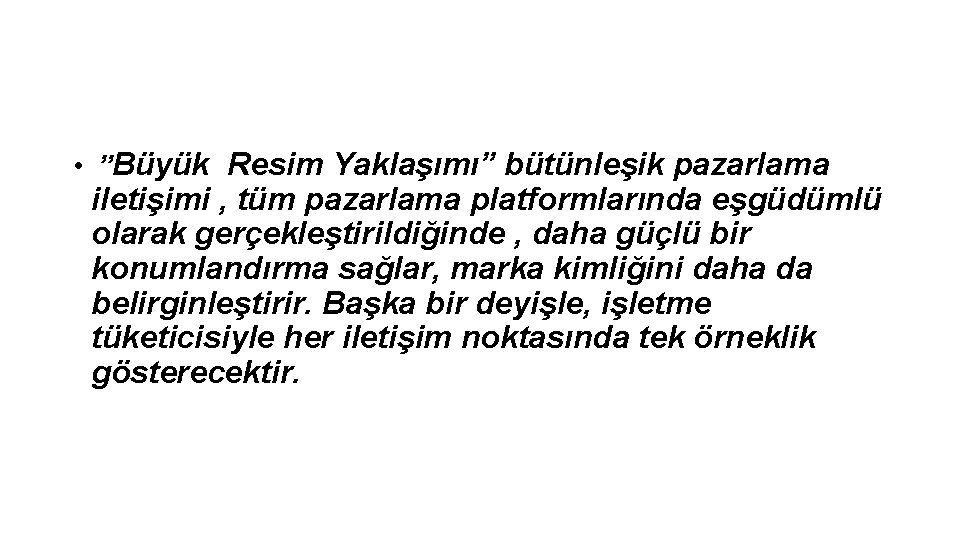 • ”Büyük Resim Yaklaşımı” bütünleşik pazarlama iletişimi , tüm pazarlama platformlarında eşgüdümlü olarak gerçekleştirildiğinde , daha güçlü bir konumlandırma sağlar, marka kimliğini daha da belirginleştirir. Başka bir deyişle, işletme tüketicisiyle her iletişim noktasında tek örneklik gösterecektir.